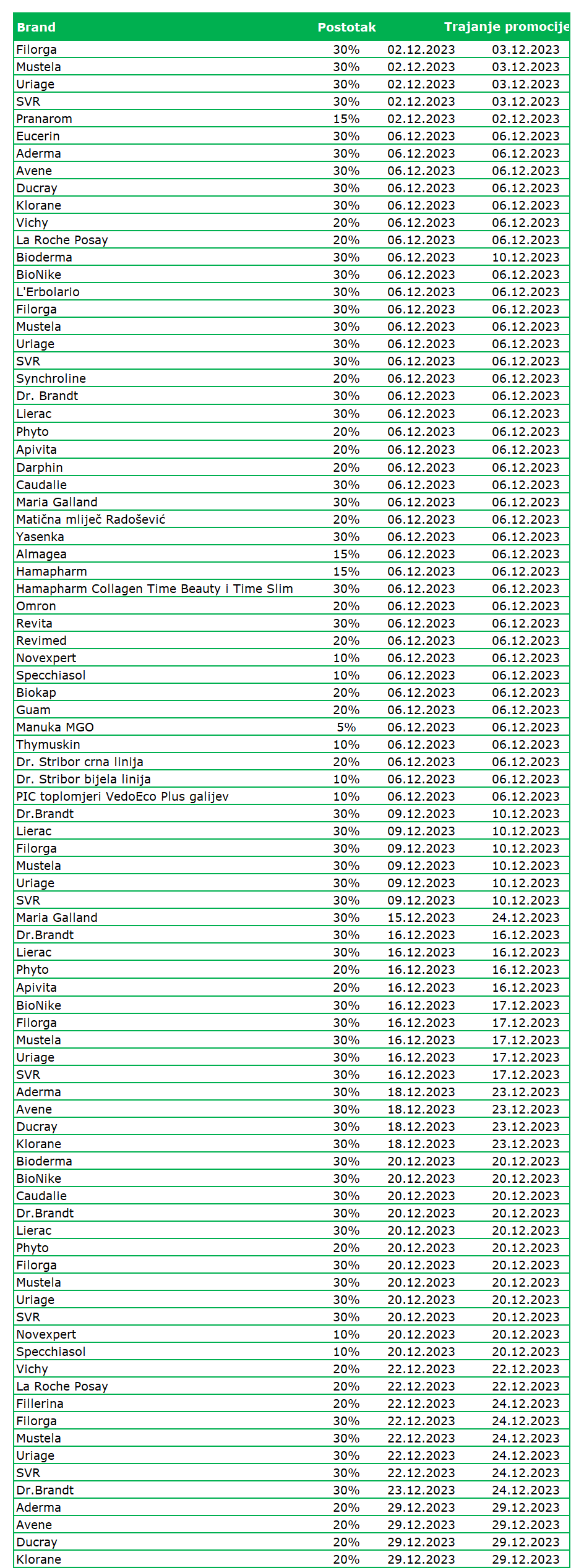 | Brand | Postotak | Trajanje promocije | |
|---|---|---|---|
| Filorga | 30% | 02.12.2023 | 03.12.2023 |
| Mustela | 30% | 02.12.2023 | 03.12.2023 |
| Uriage | 30% | 02.12.2023 | 03.12.2023 |
| SVR | 30% | 02.12.2023 | 03.12.2023 |
| Pranarom | 15% | 02.12.2023 | 02.12.2023 |
| Eucerin | 30% | 06.12.2023 | 06.12.2023 |
| Aderma | 30% | 06.12.2023 | 06.12.2023 |
| Avene | 30% | 06.12.2023 | 06.12.2023 |
| Ducray | 30% | 06.12.2023 | 06.12.2023 |
| Klorane | 30% | 06.12.2023 | 06.12.2023 |
| Vichy | 20% | 06.12.2023 | 06.12.2023 |
| La Roche Posay | 20% | 06.12.2023 | 06.12.2023 |
| Bioderma | 30% | 06.12.2023 | 10.12.2023 |
| BioNike | 30% | 06.12.2023 | 06.12.2023 |
| L'Erbolario | 30% | 06.12.2023 | 06.12.2023 |
| Filorga | 30% | 06.12.2023 | 06.12.2023 |
| Mustela | 30% | 06.12.2023 | 06.12.2023 |
| Uriage | 30% | 06.12.2023 | 06.12.2023 |
| SVR | 30% | 06.12.2023 | 06.12.2023 |
| Synchroline | 20% | 06.12.2023 | 06.12.2023 |
| Dr. Brandt | 30% | 06.12.2023 | 06.12.2023 |
| Lierac | 30% | 06.12.2023 | 06.12.2023 |
| Phyto | 20% | 06.12.2023 | 06.12.2023 |
| Apivita | 20% | 06.12.2023 | 06.12.2023 |
| Darphin | 20% | 06.12.2023 | 06.12.2023 |
| Caudalie | 30% | 06.12.2023 | 06.12.2023 |
| Maria Galland | 30% | 06.12.2023 | 06.12.2023 |
| Matična mliječ Radošević | 20% | 06.12.2023 | 06.12.2023 |
| Yasenka | 30% | 06.12.2023 | 06.12.2023 |
| Almagea | 15% | 06.12.2023 | 06.12.2023 |
| Hamapharm | 15% | 06.12.2023 | 06.12.2023 |
| Hamapharm Collagen Time Beauty i Time Slim | 30% | 06.12.2023 | 06.12.2023 |
| Omron | 20% | 06.12.2023 | 06.12.2023 |
| Revita | 30% | 06.12.2023 | 06.12.2023 |
| Revimed | 20% | 06.12.2023 | 06.12.2023 |
| Novexpert | 10% | 06.12.2023 | 06.12.2023 |
| Specchiasol | 10% | 06.12.2023 | 06.12.2023 |
| Biokap | 20% | 06.12.2023 | 06.12.2023 |
| Guam | 20% | 06.12.2023 | 06.12.2023 |
| Manuka MGO | 5% | 06.12.2023 | 06.12.2023 |
| Thymuskin | 10% | 06.12.2023 | 06.12.2023 |
| Dr. Stribor crna linija | 20% | 06.12.2023 | 06.12.2023 |
| Dr. Stribor bijela linija | 10% | 06.12.2023 | 06.12.2023 |
| PIC toplomjeri VedoEco Plus galijev | 10% | 06.12.2023 | 06.12.2023 |
| Dr.Brandt | 30% | 09.12.2023 | 10.12.2023 |
| Lierac | 30% | 09.12.2023 | 10.12.2023 |
| Filorga | 30% | 09.12.2023 | 10.12.2023 |
| Mustela | 30% | 09.12.2023 | 10.12.2023 |
| Uriage | 30% | 09.12.2023 | 10.12.2023 |
| SVR | 30% | 09.12.2023 | 10.12.2023 |
| Maria Galland | 30% | 15.12.2023 | 24.12.2023 |
| Dr.Brandt | 30% | 16.12.2023 | 16.12.2023 |
| Lierac | 30% | 16.12.2023 | 16.12.2023 |
| Phyto | 20% | 16.12.2023 | 16.12.2023 |
| Apivita | 20% | 16.12.2023 | 16.12.2023 |
| BioNike | 30% | 16.12.2023 | 17.12.2023 |
| Filorga | 30% | 16.12.2023 | 17.12.2023 |
| Mustela | 30% | 16.12.2023 | 17.12.2023 |
| Uriage | 30% | 16.12.2023 | 17.12.2023 |
| SVR | 30% | 16.12.2023 | 17.12.2023 |
| Aderma | 30% | 18.12.2023 | 23.12.2023 |
| Avene | 30% | 18.12.2023 | 23.12.2023 |
| Ducray | 30% | 18.12.2023 | 23.12.2023 |
| Klorane | 30% | 18.12.2023 | 23.12.2023 |
| Bioderma | 30% | 20.12.2023 | 20.12.2023 |
| BioNike | 30% | 20.12.2023 | 20.12.2023 |
| Caudalie | 30% | 20.12.2023 | 20.12.2023 |
| Dr.Brandt | 30% | 20.12.2023 | 20.12.2023 |
| Lierac | 30% | 20.12.2023 | 20.12.2023 |
| Phyto | 20% | 20.12.2023 | 20.12.2023 |
| Filorga | 30% | 20.12.2023 | 20.12.2023 |
| Mustela | 30% | 20.12.2023 | 20.12.2023 |
| Uriage | 30% | 20.12.2023 | 20.12.2023 |
| SVR | 30% | 20.12.2023 | 20.12.2023 |
| Novexpert | 10% | 20.12.2023 | 20.12.2023 |
| Specchiasol | 10% | 20.12.2023 | 20.12.2023 |
| Vichy | 20% | 22.12.2023 | 22.12.2023 |
| La Roche Posay | 20% | 22.12.2023 | 22.12.2023 |
| Fillerina | 20% | 22.12.2023 | 24.12.2023 |
| Filorga | 30% | 22.12.2023 | 24.12.2023 |
| Mustela | 30% | 22.12.2023 | 24.12.2023 |
| Uriage | 30% | 22.12.2023 | 24.12.2023 |
| SVR | 30% | 22.12.2023 | 24.12.2023 |
| Dr.Brandt | 30% | 23.12.2023 | 24.12.2023 |
| Aderma | 20% | 29.12.2023 | 29.12.2023 |
| Avene | 20% | 29.12.2023 | 29.12.2023 |
| Ducray | 20% | 29.12.2023 | 29.12.2023 |
| Klorane | 20% | 29.12.2023 | 29.12.2023 |